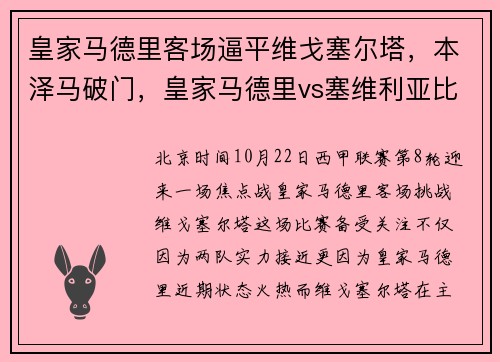 皇家马德里客场逼平维戈塞尔塔，本泽马破门，皇家马德里vs塞维利亚比

北京时间10月22日西甲联赛第8轮迎来一场焦点战皇家马德里客场挑战维戈塞尔塔这场比赛备受关注不仅因为两队实力接近更因为皇家马德里近期状态火热而维戈塞尔塔在主